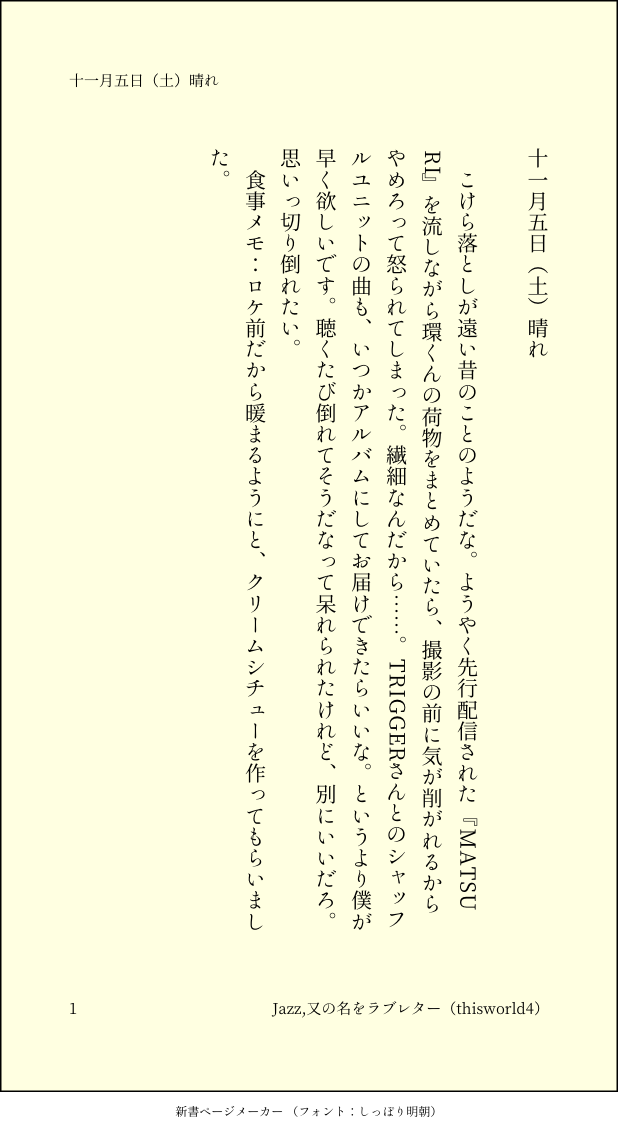 十一月五日（土）晴れ

十一月五日（土）晴れ

こけら落としが遠い昔のことのようだな。ようやく先行配信された『MATSURI』を流しながら環くんの荷物をまとめていたら、撮影の前に気が削がれるからやめろって怒られてしまった。繊細なんだから……。TRIGGERさんとのシャッフルユニットの曲も、いつかアルバムにしてお届けできたらいいな。というより僕が早く欲しいです。聴くたび倒れてそうだなって呆れられたけれど、別にいいだろ。思いっ切り倒れたい。

食事メモ：ロケ前だから暖まるようにと、クリームシチューを作ってもらいました。

1 Jazz,又の名をラブレター（thisworld4）

新書ページメーカー（フォント：しっぽり明朝）